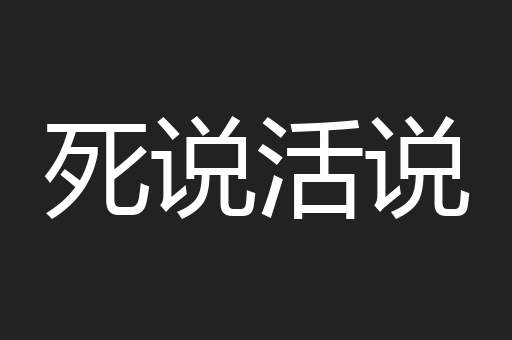 死说活说